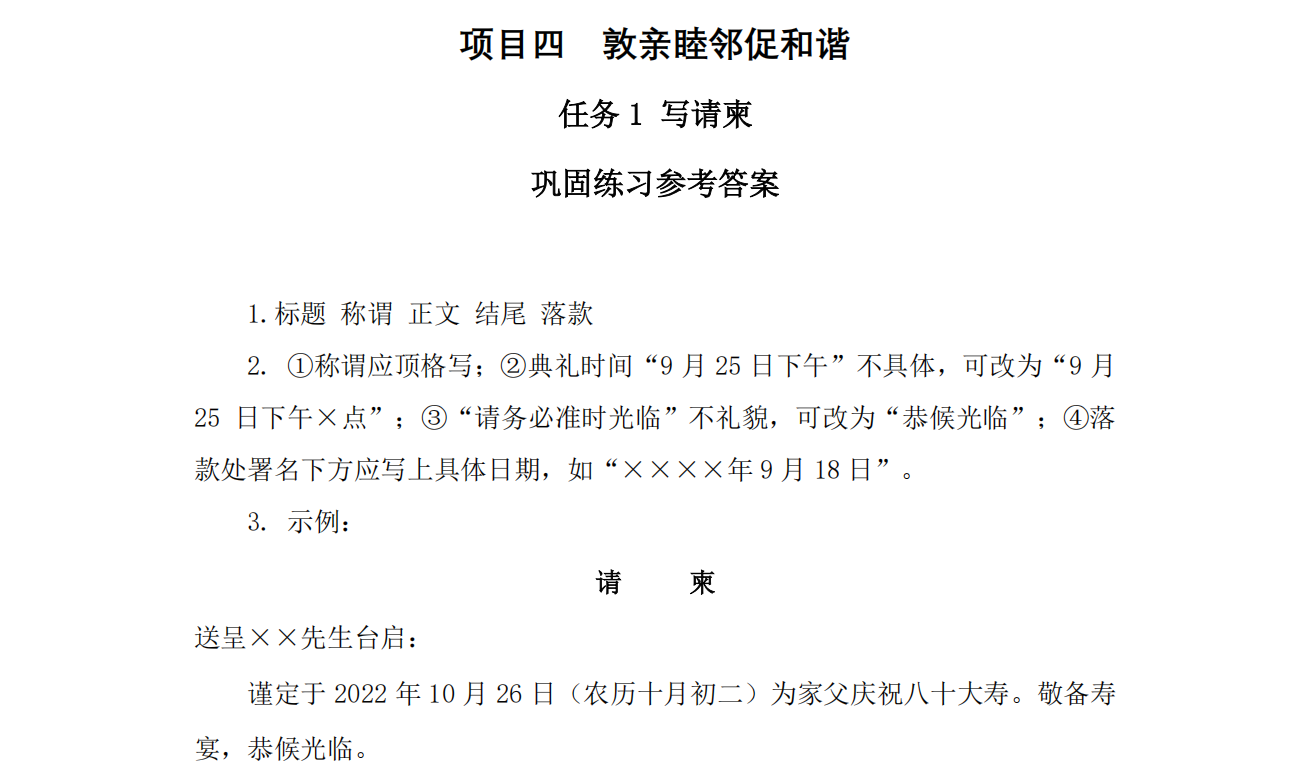 项目四　敦亲睦邻促和谐

任务 1 写请柬

巩固练习参考答案

1. 标题 称谓 正文 结尾 落款

2. ①称谓应顶格写；②典礼时间“9 月 25 日下午”不具体，可改为“9 月 25 日下午×点”；③“请务必准时光临”不礼貌，可改为“恭候光临”；④落款处署名下方应写上具体日期，如“××××年 9 月 18 日”。

3. 示例：

请　　柬

送呈××先生台启：

谨定于 2022 年 10 月 26 日（农历十月初二）为家父庆祝八十大寿。敬备寿宴，恭候光临。